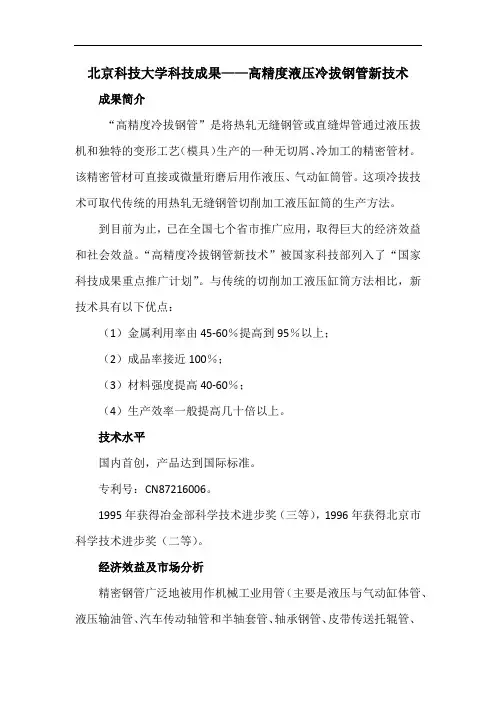 北京科技大学科技成果——高精度液压冷拔钢管新技术

成果简介

“高精度冷拔钢管”是将热轧无缝钢管或直缝焊管通过液压拔机和独特的变形工艺(模具)生产的一种无切屑、冷加工的精密管材。该精密管材可直接或微量珩磨后用作液压、气动缸筒管。这项冷拔技术可取代传统的用热轧无缝钢管切削加工液压缸筒的生产方法。

到目前为止，已在全国七个省市推广应用，取得巨大的经济效益和社会效益。“高精度冷拔钢管新技术”被国家科技部列入了“国家科技成果重点推广计划”。与传统的切削加工液压缸筒方法相比，新技术具有以下优点：

（1）金属利用率由 45-60％提高到 95％以上；

（2）成品率接近 100％；

（3）材料强度提高 40-60％；

（4）生产效率一般提高几十倍以上。

技术水平

国内首创，产品达到国际标准。

专利号：CN87216006。

1995 年获得冶金部科学技术进步奖（三等），1996 年获得北京市科学技术进步奖（二等）。

经济效益及市场分析

精密钢管广泛地被用作机械工业用管（主要是液压与气动缸体管、液压输油管、汽车传动轴管和半轴套管、轴承钢管、皮带传送托辊管、